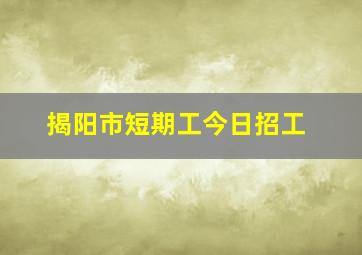 揭阳市短期工今日招工